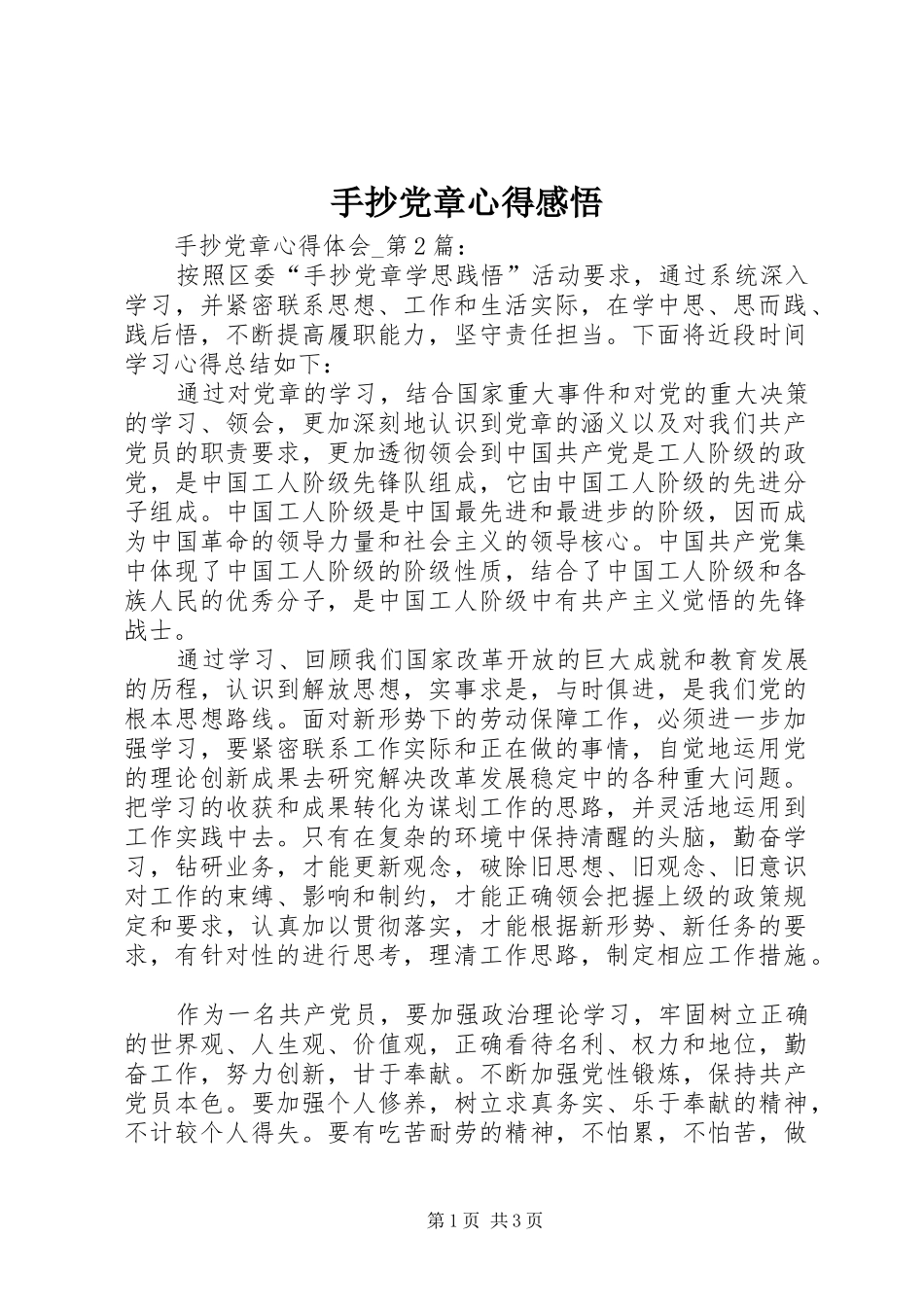 手抄党章心得感悟

手抄党章心得体会_第2篇：

按照区委“手抄党章学思践悟”活动要求，通过系统深入学习，并紧密联系思想、工作和生活实际，在学中思、思而践、践后悟，不断提高履职能力，坚守责任担当。下面将近段时间学习心得总结如下：

通过对党章的学习，结合国家重大事件和对党的重大决策的学习、领会，更加深刻地认识到党章的涵义以及对我们共产党员的职责要求，更加透彻领会到中国共产党是工人阶级的政党，是中国工人阶级先锋队组成，它由中国工人阶级的先进分子组成。中国工人阶级是中国最先进和最进步的阶级，因而成为中国革命的领导力量和社会主义的领导核心。中国共产党集中体现了中国工人阶级的阶级性质，结合了中国工人阶级和各族人民的优秀分子，是中国工人阶级中有共产主义觉悟的先锋战士。

通过学习、回顾我们国家改革开放的巨大成就和教育发展的历程，认识到解放思想，实事求是，与时俱进，是我们党的根本思想路线。面对新形势下的劳动保障工作，必须进一步加强学习，要紧密联系工作实际和正在做的事情，自觉地运用党的理论创新成果去研究解决改革发展稳定中的各种重大问题。把学习的收获和成果转化为谋划工作的思路，并灵活地运用到工作实践中去。只有在复杂的环境中保持清醒的头脑，勤奋学习，钻研业务，才能更新观念，破除旧思想、旧观念、旧意识对工作的束缚、影响和制约，才能正确领会把握上级的政策规定和要求，认真加以贯彻落实，才能根据新形势、新任务的要求，有针对性的进行思考，理清工作思路，制定相应工作措施。

作为一名共产党员，要加强政治理论学习，牢固树立正确的世界观、人生观、价值观，正确看待名利、权力和地位，勤奋工作，努力创新，甘于奉献。不断加强党性锻炼，保持共产党员本色。要加强个人修养，树立求真务实、乐于奉献的精神，不计较个人得失。要有吃苦耐劳的精神，不怕累，不怕苦，做

第1页 共3页